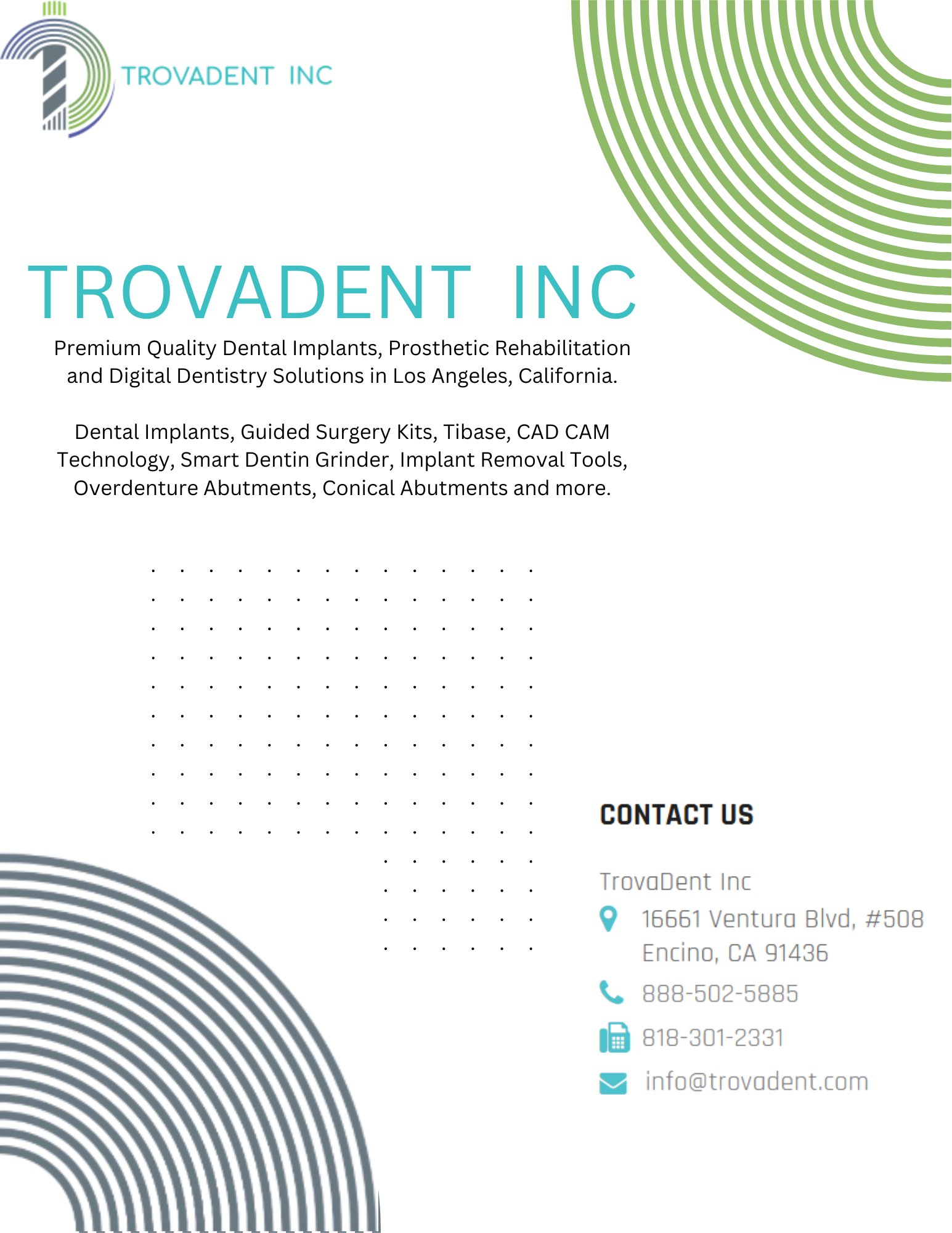 TROVADENT INC

TROVADENT INC

Premium Quality Dental Implants, Prosthetic Rehabilitation and Digital Dentistry Solutions in Los Angeles, California.

Dental Implants, Guided Surgery Kits, Tibase, CAD CAM Technology, Smart Dentin Grinder, Implant Removal Tools, Overdenture Abutments, Conical Abutments and more.

CONTACT US

TrovaDent Inc

16661 Ventura Blvd, #508
Encino, CA 91436

888-502-5885

818-301-2331

info@trovadent.com